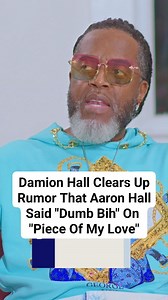 Damion Hall Clears Up Rumor That Aaron Hall Said "Dumb Bih" On "Piece Of My Love"

GEORGE